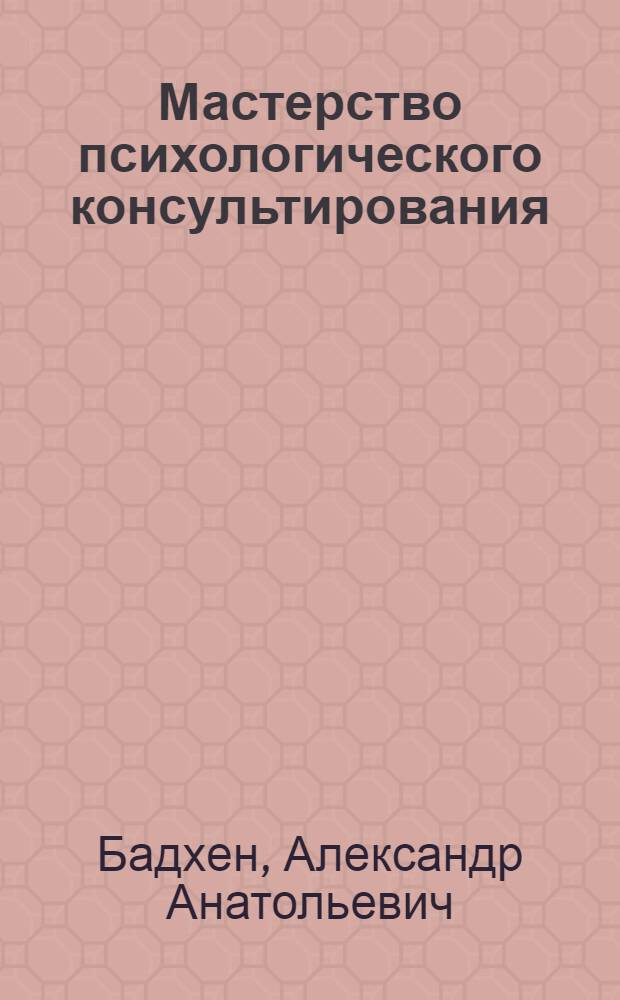 Мастерство психологического консультирования

Бадхен, Александр Анатольевич